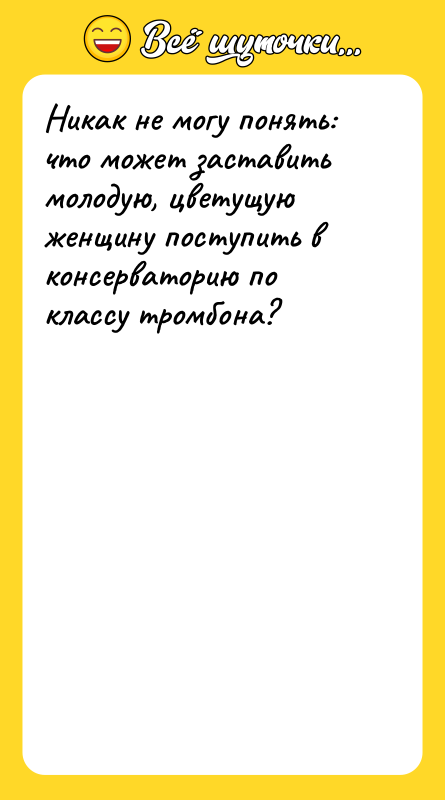 Всё шуточки...

Никак не могу понять: что может заставить молодую, цветущую женщину поступить в консерваторию по классу тромбона?